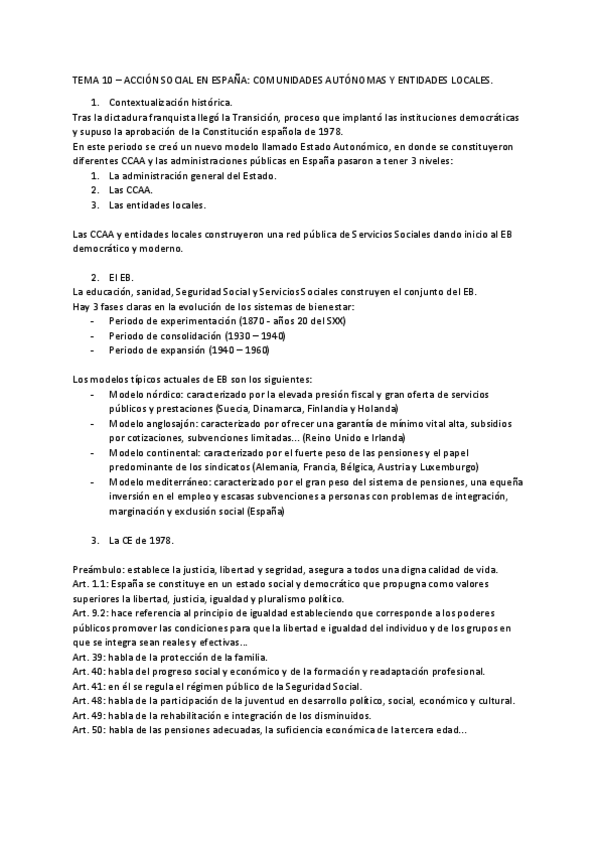 TEMA 10 – ACCIÓN SOCIAL EN ESPAÑA: COMUNIDADES AUTÓNOMAS Y ENTIDADES LOCALES.

1. Contextualización histórica.

Tras la dictadura franquista llegó la Transición, proceso que implantó las instituciones democráticas y supuso la aprobación de la Constitución española de 1978.
En este periodo se creó un nuevo modelo llamado Estado Autonómico, en donde se constituyeron diferentes CCAA y las administraciones públicas en España pasaron a tener 3 niveles:

1. La administración general del Estado.
2. Las CCAA.
3. Las entidades locales.

Las CCAA y entidades locales construyeron una red pública de Servicios Sociales dando inicio al EB democrático y moderno.

2. El EB.

La educación, sanidad, Seguridad Social y Servicios Sociales construyen el conjunto del EB.
Hay 3 fases claras en la evolución de los sistemas de bienestar:

- Periodo de experimentación (1870 - años 20 del SXX)
- Periodo de consolidación (1930 – 1940)
- Periodo de expansión (1940 – 1960)

Los modelos típicos actuales de EB son los siguientes:

- Modelo nórdico: caracterizado por la elevada presión fiscal y gran oferta de servicios públicos y prestaciones (Suecia, Dinamarca, Finlandia y Holanda)
- Modelo anglosajón: caracterizado por ofrecer una garantía de mínimo vital alta, subsidios por cotizaciones, subvenciones limitadas... (Reino Unido e Irlanda)
- Modelo continental: caracterizado por el fuerte peso de las pensiones y el papel predominante de los sindicatos (Alemania, Francia, Bélgica, Austria y Luxemburgo)
- Modelo mediterráneo: caracterizado por el gran peso del sistema de pensiones, una equeña inversión en el empleo y escasas subvenciones a personas con problemas de integración, marginación y exclusión social (España)

3. La CE de 1978.

Preámbulo: establece la justicia, libertad y segridad, asegura a todos una digna calidad de vida.
Art. 1.1: España se constituye en un estado social y democrático que propugna como valores superiores la libertad, justicia, igualdad y pluralismo político.
Art. 9.2: hace referencia al principio de igualdad estableciendo que corresponde a los poderes públicos promover las condiciones para que la libertad e igualdad del individuo y de los grupos en que se integra sean reales y efectivas...
Art. 39: habla de la protección de la familia.
Art. 40: habla del progreso social y económico y de la formación y readaptación profesional.
Art. 41: en él se regula el régimen público de la Seguridad Social.
Art. 48: habla de la participación de la juventud en desarrollo político, social, económico y cultural.
Art. 49: habla de la rehabilitación e integración de los disminuidos.
Art. 50: habla de las pensiones adecuadas, la suficiencia económica de la tercera edad...